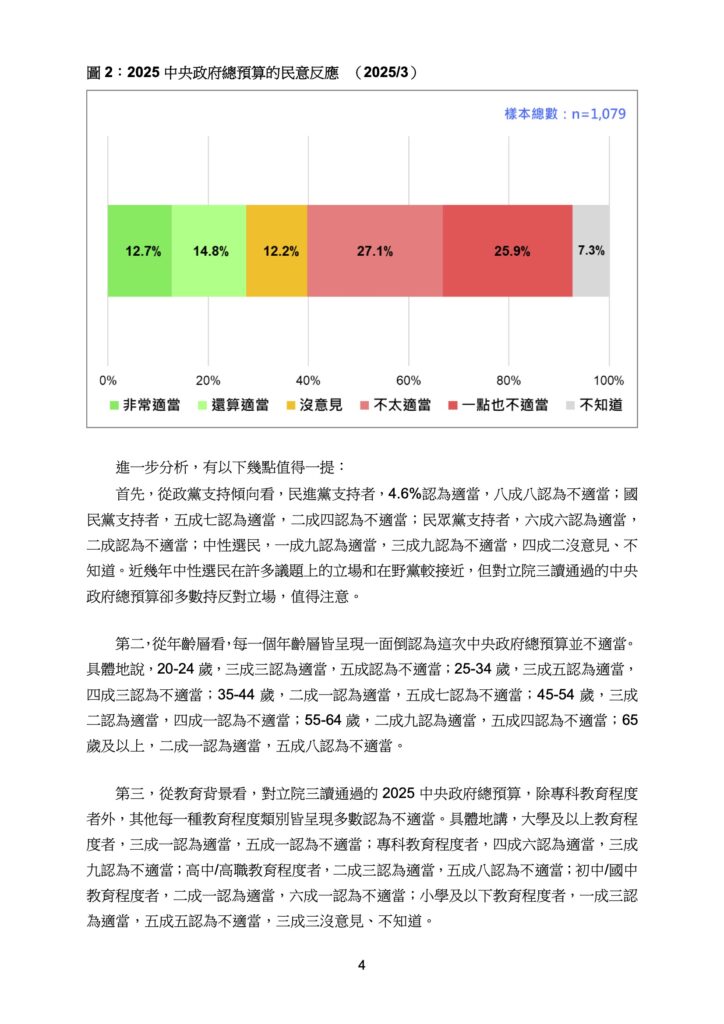 圖 2：2025 中央政府總預算的民意反應 （2025/3）

樣本總數：n=1,079

12.7%
14.8%
12.2%
27.1%
25.9%
7.3%

0%
20%
40%
60%
80%
100%

非常適當
還算適當
沒意見
不太適當
一點也不適當
不知道

進一步分析，有以下幾點值得一提：

首先，從政黨支持傾向看，民進黨支持者，4.6%認為適當，八成八認為不適當；國民黨支持者，五成七認為適當，二成四認為不適當；民眾黨支持者，六成六認為適當，二成認為不適當；中性選民，一成九認為適當，三成九認為不適當，四成二沒意見、不知道。近幾年中性選民在許多議題上的立場和在野黨較接近，但對立院三讀通過的中央政府總預算卻多數持反對立場，值得注意。

第二，從年齡層看，每一個年齡層皆呈現一面倒認為這次中央政府總預算並不適當。具體地說，20-24 歲，三成三認為適當，五成認為不適當；25-34 歲，三成五認為適當，四成三認為不適當；35-44 歲，二成一認為適當，五成七認為不適當；45-54 歲，三成二認為適當，四成一認為不適當；55-64 歲，二成九認為適當，五成四認為不適當；65 歲及以上，二成一認為適當，五成八認為不適當。

第三，從教育背景看，對立院三讀通過的 2025 中央政府總預算，除專科教育程度者外，其他每一種教育程度類別皆呈現多數認為不適當。具體地講，大學及以上教育程度者，三成一認為適當，五成一認為不適當；專科教育程度者，四成六認為適當，三成九認為不適當；高中/高職教育程度者，二成三認為適當，五成八認為不適當；初中/國中教育程度者，二成一認為適當，六成一認為不適當；小學及以下教育程度者，一成三認為適當，五成五認為不適當，三成三沒意見、不知道。

4